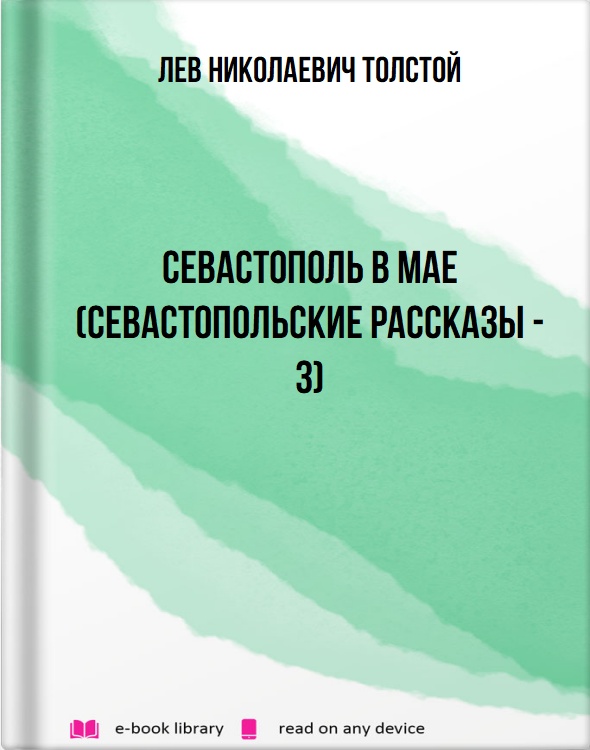 ЛЕВ НИКОЛАЕВИЧ ТОЛСТОЙ

СЕВАСТОПОЛЬ В МАЕ (СЕВАСТОПОЛЬСКИЕ РАССКАЗЫ - 3)

e-book library read on any device